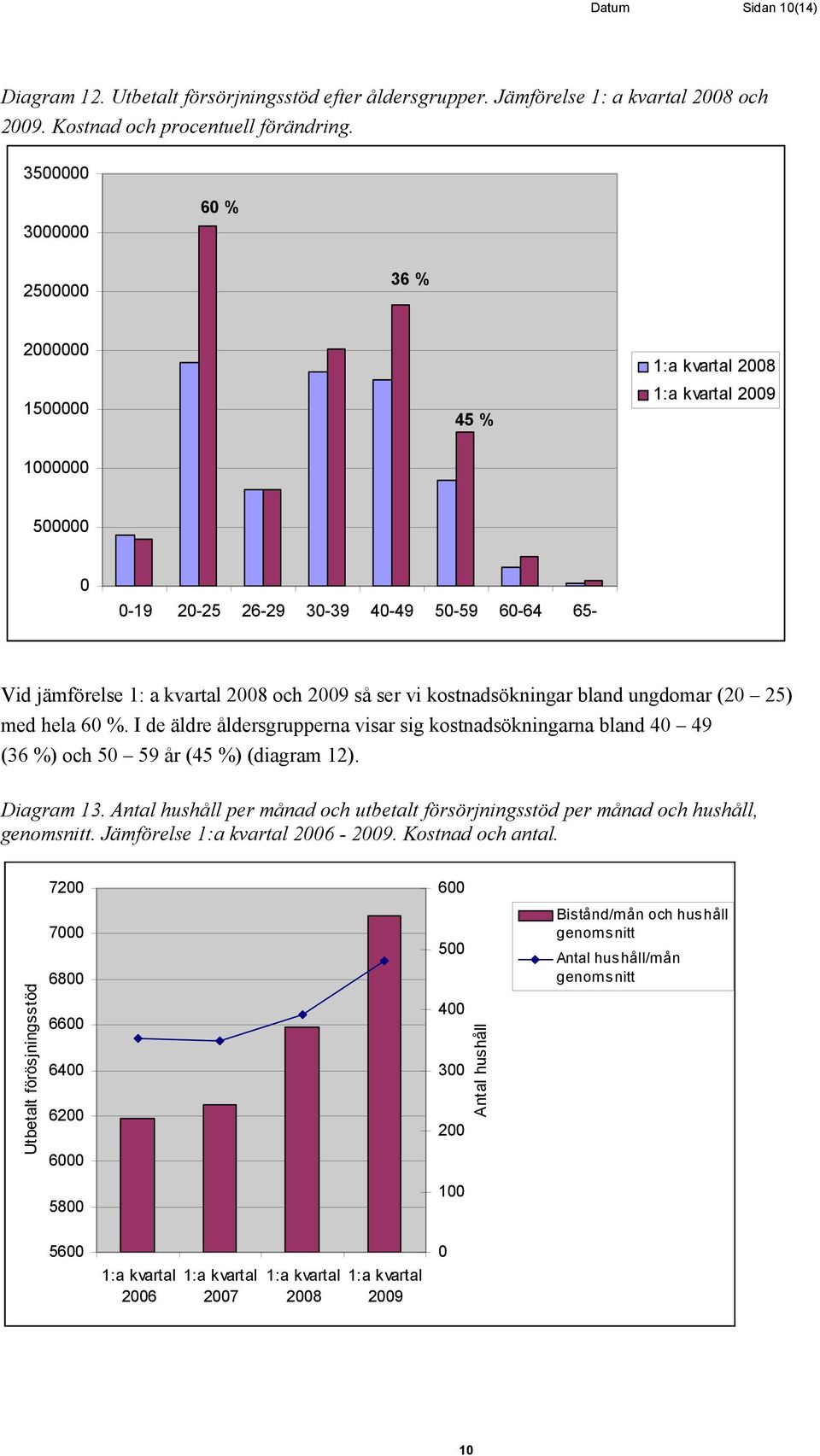 Datum Sidan 10(14)

Diagram 12. Utbetalt försörjningsstöd efter åldersgrupper. Jämförelse 1: a kvartal 2008 och 2009. Kostnad och procentuell förändring.

3500000
3000000
2500000
2000000
1500000
1000000
500000
0

60 %
36 %
45 %

0-19 20-25 26-29 30-39 40-49 50-59 60-64 65-

1:a kvartal 2008
1:a kvartal 2009

Vid jämförelse 1: a kvartal 2008 och 2009 så ser vi kostnadsökningar bland ungdomar (20 – 25) med hela 60 %. I de äldre åldersgrupperna visar sig kostnadsökningarna bland 40 – 49 (36 %) och 50 – 59 år (45 %) (diagram 12).

Diagram 13. Antal hushåll per månad och utbetalt försörjningsstöd per månad och hushåll, genomsnitt. Jämförelse 1:a kvartal 2006 - 2009. Kostnad och antal.

Utbetalt förösjningsstöd
7200
7000
6800
6600
6400
6200
6000
5800
5600

600
500
400
300
200
100
0
Antal hushåll

1:a kvartal 2006 1:a kvartal 2007 1:a kvartal 2008 1:a kvartal 2009

Bistånd/mån och hushåll genomsnitt
Antal hushåll/mån genomsnitt

10